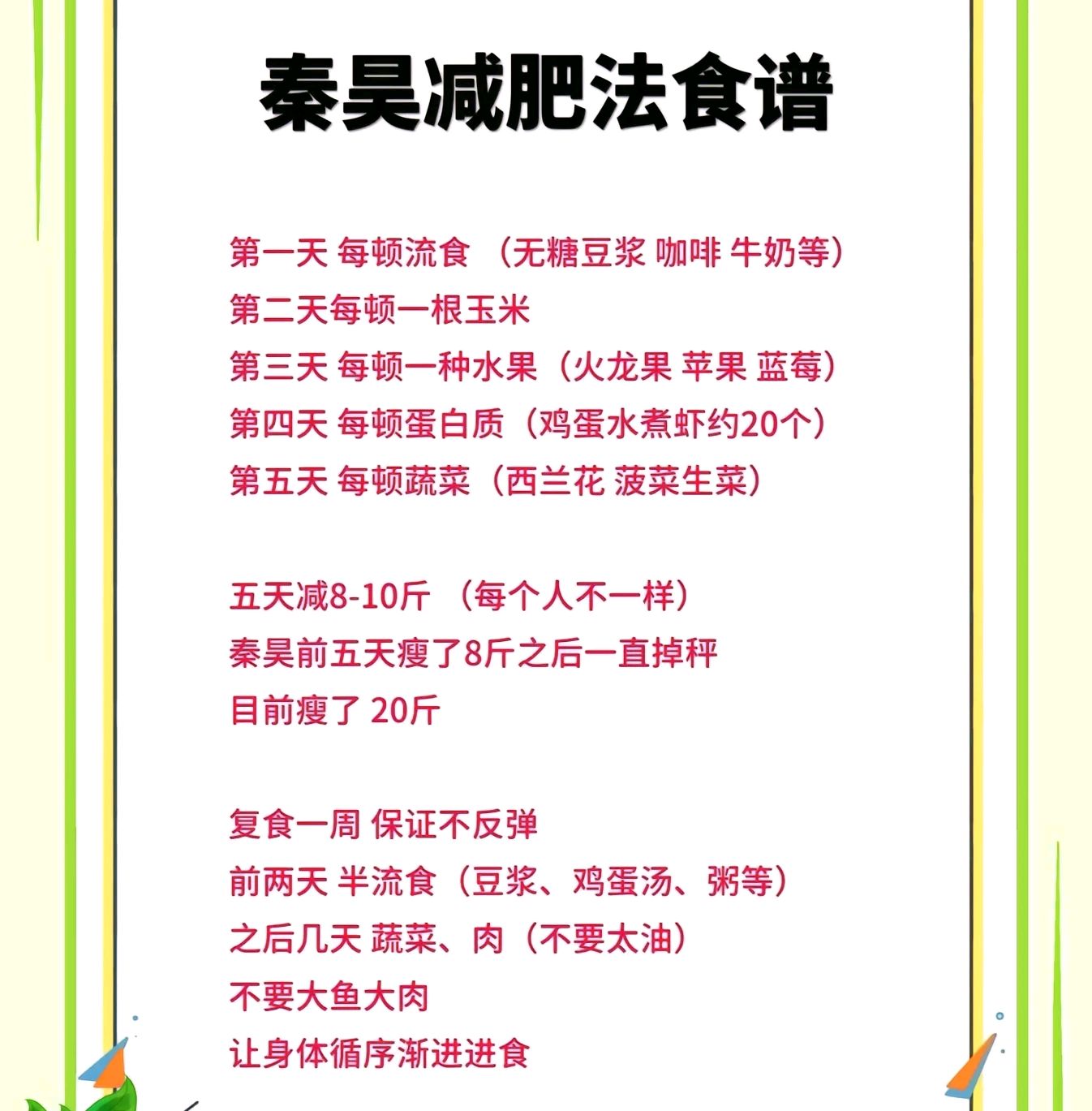 秦昊减肥法食谱

第一天 每顿流食 （无糖豆浆 咖啡 牛奶等）
第二天每顿一根玉米
第三天 每顿一种水果（火龙果 苹果 蓝莓）
第四天 每顿蛋白质（鸡蛋水煮虾约20个）
第五天 每顿蔬菜（西兰花 菠菜生菜）

五天减8-10斤 （每个人不一样）
秦昊前五天瘦了8斤之后一直掉秤
目前瘦了 20斤

复食一周 保证不反弹
前两天 半流食（豆浆、鸡蛋汤、粥等）
之后几天 蔬菜、肉（不要太油）
不要大鱼大肉
让身体循序渐进进食